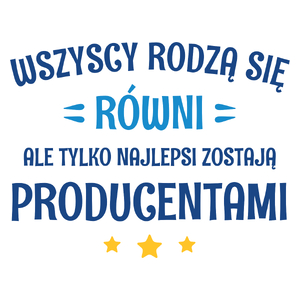 WSZYSCY RODZĄ SIĘ
RÓWNI
ALE TYLKO NAJLEPSI ZOSTAJĄ
PRODUCENTAMI